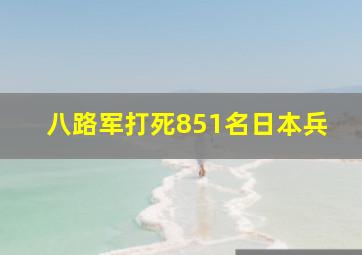 八路军打死851名日本兵